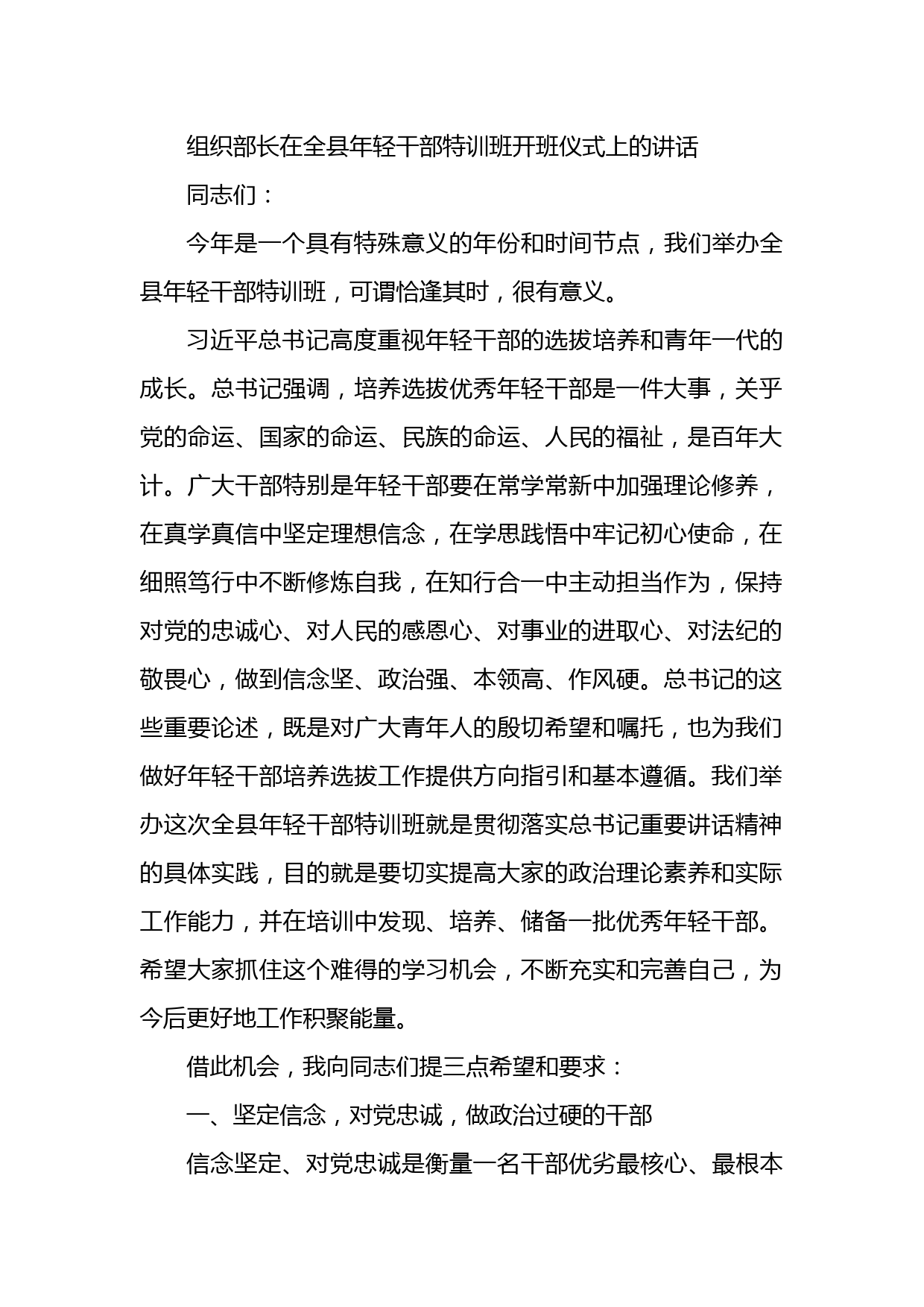 组织部长在全县年轻干部特训班开班仪式上的讲话

同志们：

今年是一个具有特殊意义的年份和时间节点，我们举办全县年轻干部特训班，可谓恰逢其时，很有意义。

习近平总书记高度重视年轻干部的选拔培养和青年一代的成长。总书记强调，培养选拔优秀年轻干部是一件大事，关乎党的命运、国家的命运、民族的命运、人民的福祉，是百年大计。广大干部特别是年轻干部要在常学常新中加强理论修养，在真学真信中坚定理想信念，在学思践悟中牢记初心使命，在细照笃行中不断修炼自我，在知行合一中主动担当作为，保持对党的忠诚心、对人民的感恩心、对事业的进取心、对法纪的敬畏心，做到信念坚、政治强、本领高、作风硬。总书记的这些重要论述，既是对广大青年人的殷切希望和嘱托，也为我们做好年轻干部培养选拔工作提供方向指引和基本遵循。我们举办这次全县年轻干部特训班就是贯彻落实总书记重要讲话精神的具体实践，目的就是要切实提高大家的政治理论素养和实际工作能力，并在培训中发现、培养、储备一批优秀年轻干部。希望大家抓住这个难得的学习机会，不断充实和完善自己，为今后更好地工作积聚能量。

借此机会，我向同志们提三点希望和要求：

一、坚定信念，对党忠诚，做政治过硬的干部

信念坚定、对党忠诚是衡量一名干部优劣最核心、最根本